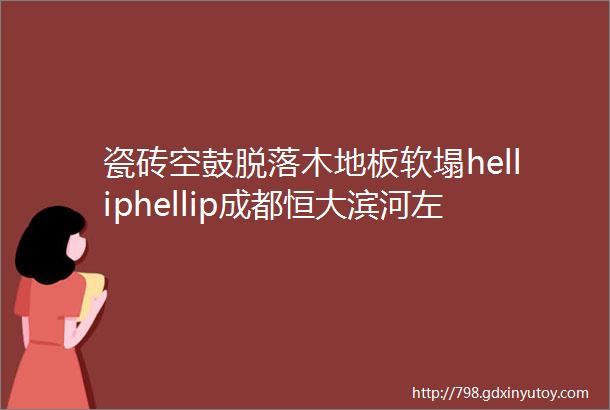 瓷砖空鼓脱落木地板软塌helliphellip成都恒大滨河左

http://798.gdxinyutoy.com